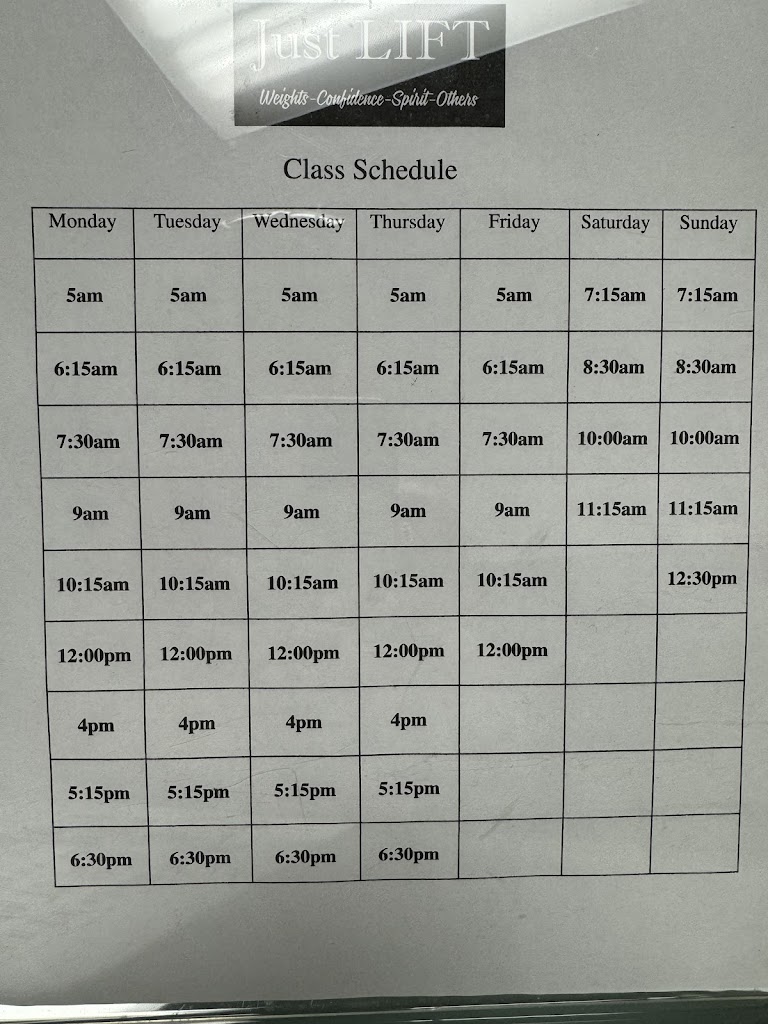 Just LIFT
Weights-Confidence-Spirit-Others

Class Schedule

| Monday | Tuesday | Wednesday | Thursday | Friday | Saturday | Sunday |
|---|---|---|---|---|---|---|
| 5am | 5am | 5am | 5am | 5am | 7:15am | 7:15am |
| 6:15am | 6:15am | 6:15am | 6:15am | 6:15am | 8:30am | 8:30am |
| 7:30am | 7:30am | 7:30am | 7:30am | 7:30am | 10:00am | 10:00am |
| 9am | 9am | 9am | 9am | 9am | 11:15am | 11:15am |
| 10:15am | 10:15am | 10:15am | 10:15am | 10:15am | | 12:30pm |
| 12:00pm | 12:00pm | 12:00pm | 12:00pm | 12:00pm | | |
| 4pm | 4pm | 4pm | 4pm | | | |
| 5:15pm | 5:15pm | 5:15pm | 5:15pm | | | |
| 6:30pm | 6:30pm | 6:30pm | 6:30pm | | | |